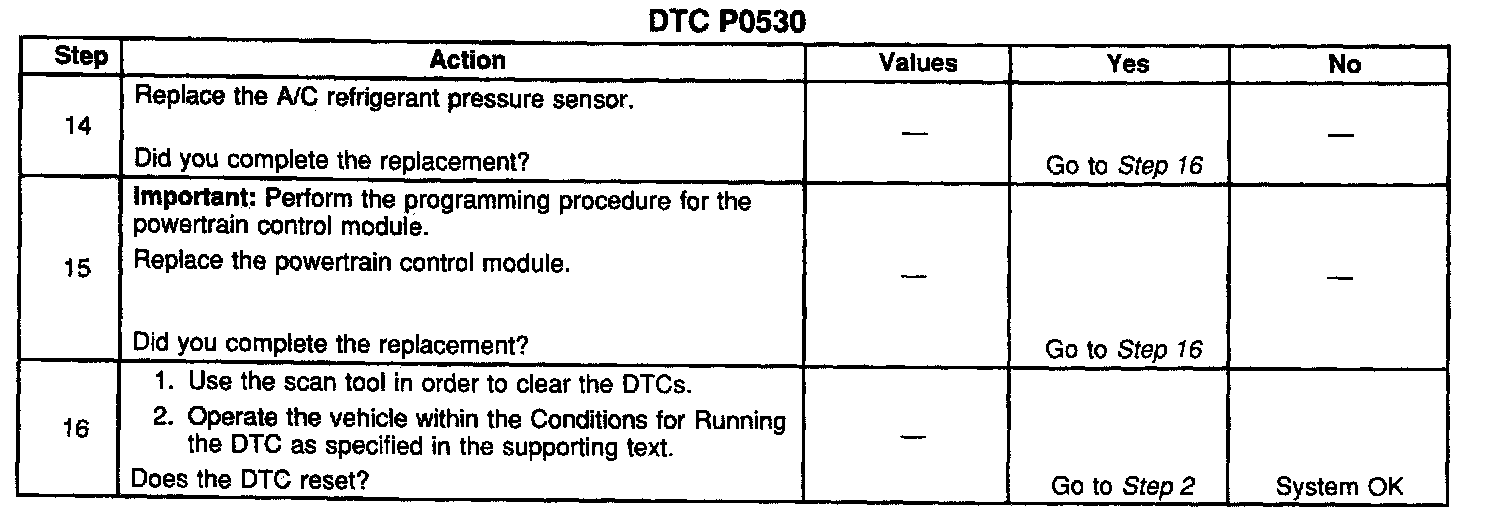 DTC P0530

| Step | Action | Values | Yes | No |
|---|---|---|---|---|
| 14 | Replace the A/C refrigerant pressure sensor. Did you complete the replacement? | — | Go to Step 16 | — |
| 15 | Important: Perform the programming procedure for the powertrain control module. Replace the powertrain control module. Did you complete the replacement? | — | Go to Step 16 | — |
| 16 | 1. Use the scan tool in order to clear the DTCs. 2. Operate the vehicle within the Conditions for Running the DTC as specified in the supporting text. Does the DTC reset? | — | Go to Step 2 | System OK |